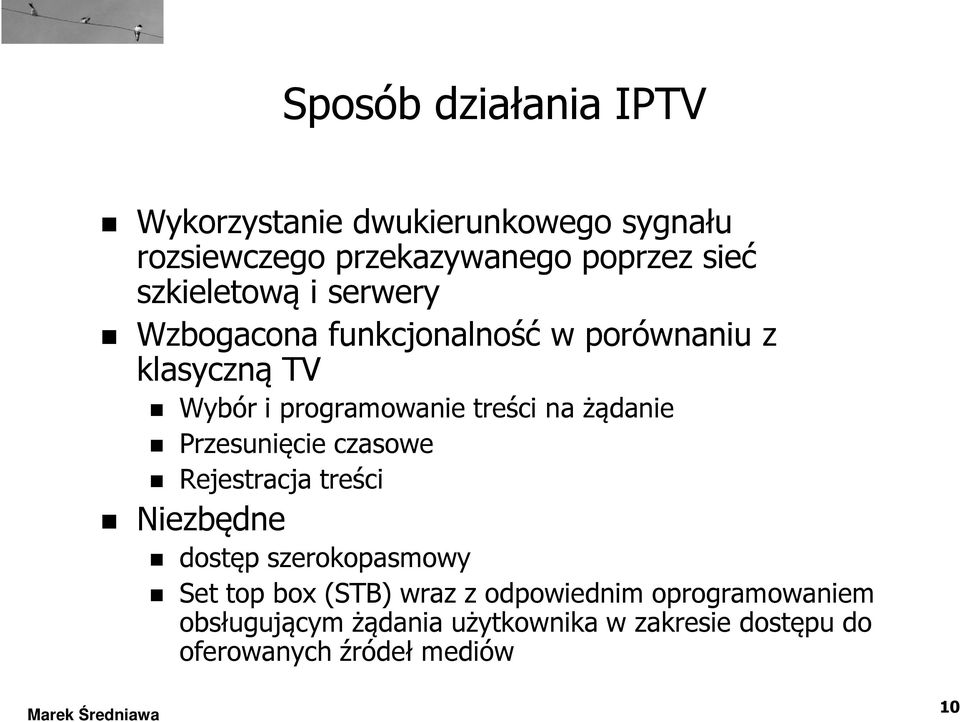 Sposób działania IPTV

- Wykorzystanie dwukierunkowego sygnału rozsiewczego przekazywanego poprzez sieć szkieletową i serwery
- Wzbogacona funkcjonalność w porównaniu z klasyczną TV
  - Wybór i programowanie treści na żądanie
  - Przesunięcie czasowe
  - Rejestracja treści
- Niezbędne
  - dostęp szerokopasmowy
  - Set top box (STB) wraz z odpowiednim oprogramowaniem obsługującym żądania użytkownika w zakresie dostępu do oferowanych źródeł mediów

Marek Średniawa

10